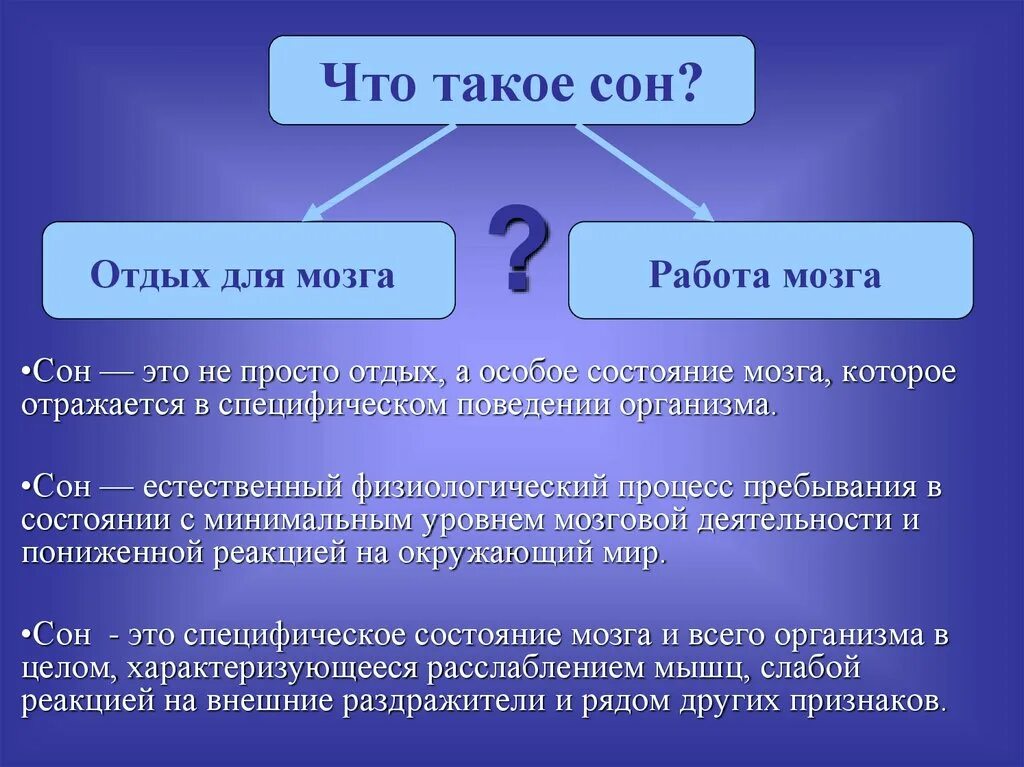 Что такое сон?

Отдых для мозга

?

Работа мозга

•Сон — это не просто отдых, а особое состояние мозга, которое отражается в специфическом поведении организма.

•Сон — естественный физиологический процесс пребывания в состоянии с минимальным уровнем мозговой деятельности и пониженной реакцией на окружающий мир.

•Сон - это специфическое состояние мозга и всего организма в целом, характеризующееся расслаблением мышц, слабой реакцией на внешние раздражители и рядом других признаков.